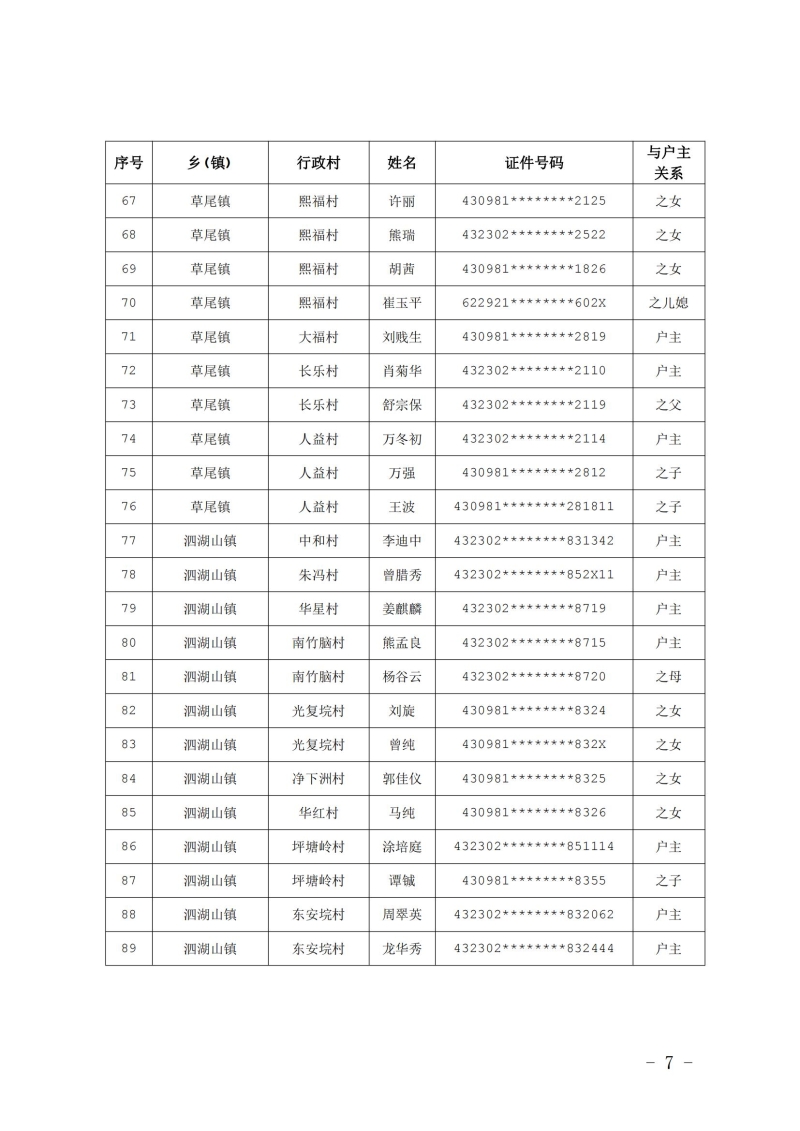 | 序号 | 乡(镇) | 行政村 | 姓名 | 证件号码 | 与户主关系 |
|---|---|---|---|---|---|
| 67 | 草尾镇 | 熙福村 | 许丽 | 430981********2125 | 之女 |
| 68 | 草尾镇 | 熙福村 | 熊瑞 | 432302********2522 | 之女 |
| 69 | 草尾镇 | 熙福村 | 胡茜 | 430981********1826 | 之女 |
| 70 | 草尾镇 | 熙福村 | 崔玉平 | 622921********602X | 之儿媳 |
| 71 | 草尾镇 | 大福村 | 刘贱生 | 430981********2819 | 户主 |
| 72 | 草尾镇 | 长乐村 | 肖菊华 | 432302********2110 | 户主 |
| 73 | 草尾镇 | 长乐村 | 舒宗保 | 432302********2119 | 之父 |
| 74 | 草尾镇 | 人益村 | 万冬初 | 432302********2114 | 户主 |
| 75 | 草尾镇 | 人益村 | 万强 | 430981********2812 | 之子 |
| 76 | 草尾镇 | 人益村 | 王波 | 430981********281811 | 之子 |
| 77 | 泗湖山镇 | 中和村 | 李迪中 | 432302********831342 | 户主 |
| 78 | 泗湖山镇 | 朱冯村 | 曾腊秀 | 432302********852X11 | 户主 |
| 79 | 泗湖山镇 | 华星村 | 姜麒麟 | 432302********8719 | 户主 |
| 80 | 泗湖山镇 | 南竹脑村 | 熊孟良 | 432302********8715 | 户主 |
| 81 | 泗湖山镇 | 南竹脑村 | 杨谷云 | 432302********8720 | 之母 |
| 82 | 泗湖山镇 | 光复垸村 | 刘旋 | 430981********8324 | 之女 |
| 83 | 泗湖山镇 | 光复垸村 | 曾纯 | 430981********832X | 之女 |
| 84 | 泗湖山镇 | 净下洲村 | 郭佳仪 | 430981********8325 | 之女 |
| 85 | 泗湖山镇 | 华红村 | 马纯 | 430981********8326 | 之女 |
| 86 | 泗湖山镇 | 坪塘岭村 | 涂培庭 | 432302********851114 | 户主 |
| 87 | 泗湖山镇 | 坪塘岭村 | 谭铖 | 430981********8355 | 之子 |
| 88 | 泗湖山镇 | 东安垸村 | 周翠英 | 432302********832062 | 户主 |
| 89 | 泗湖山镇 | 东安垸村 | 龙华秀 | 432302********832444 | 户主 |

- 7 -